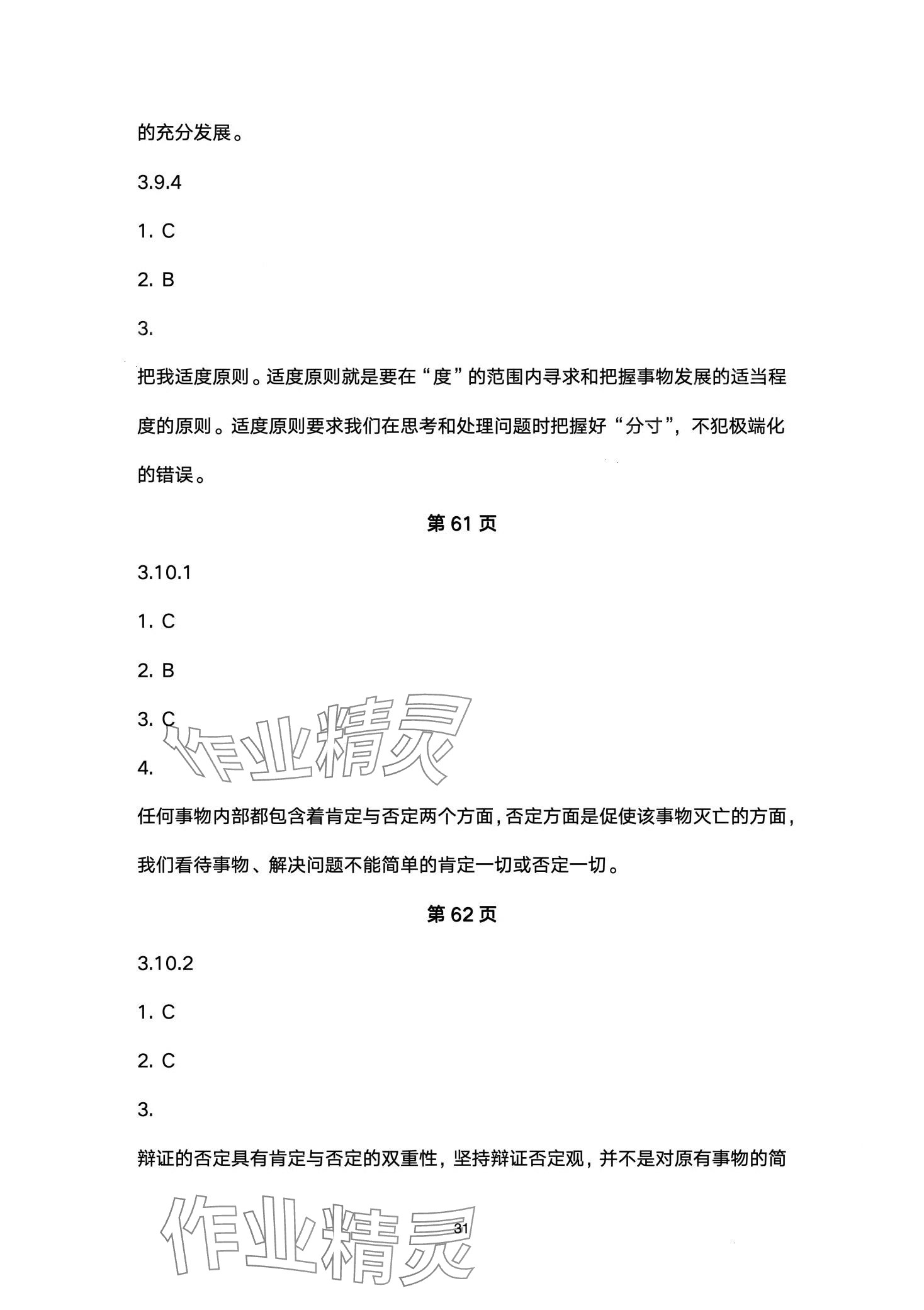 的充分发展。

3.9.4

1. C

2. B

3.

把我适度原则。适度原则就是要在“度”的范围内寻求和把握事物发展的适当程度的原则。适度原则要求我们在思考和处理问题时把握好“分寸”，不犯极端化的错误。

第 61 页

3.10.1

1. C

2. B

3. C

作业精灵

4.

任何事物内部都包含着肯定与否定两个方面，否定方面是促使该事物灭亡的方面，我们看待事物、解决问题不能简单的肯定一切或否定一切。

第 62 页

3.10.2

1. C

2. C

3.

辩证的否定具有肯定与否定的双重性，坚持辩证否定观，并不是对原有事物的简

作业精灵

31